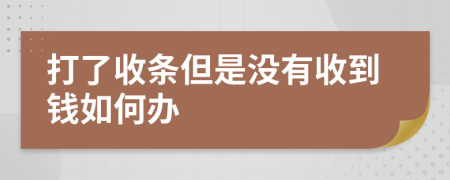 打了收条但是没有收到钱如何办